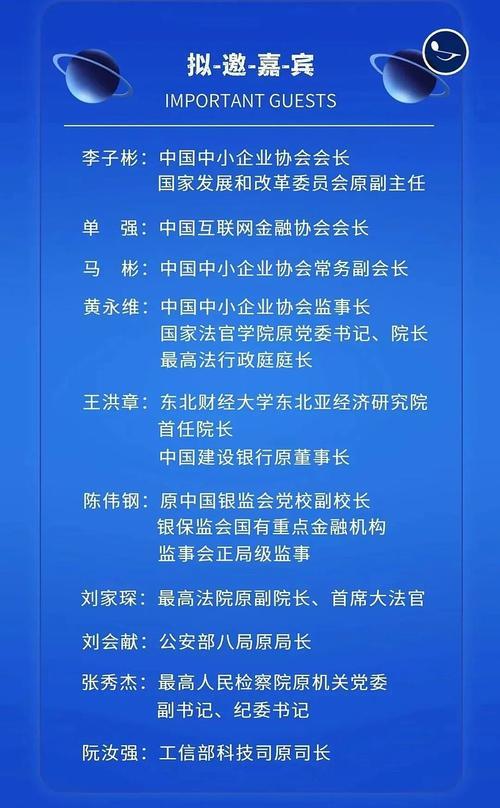 拟-邀-嘉-宾
IMPORTANT GUESTS

李子彬：中国中小企业协会会长
国家发展和改革委员会原副主任

单　强：中国互联网金融协会会长

马　彬：中国中小企业协会常务副会长

黄永维：中国中小企业协会监事长
国家法官学院原党委书记、院长
最高法行政庭庭长

王洪章：东北财经大学东北亚经济研究院
首任院长
中国建设银行原董事长

陈伟钢：原中国银监会党校副校长
银保监会国有重点金融机构
监事会正局级监事

刘家琛：最高法院原副院长、首席大法官

刘会献：公安部八局原局长

张秀杰：最高人民检察院原机关党委
副书记、纪委书记

阮汝强：工信部科技司原司长